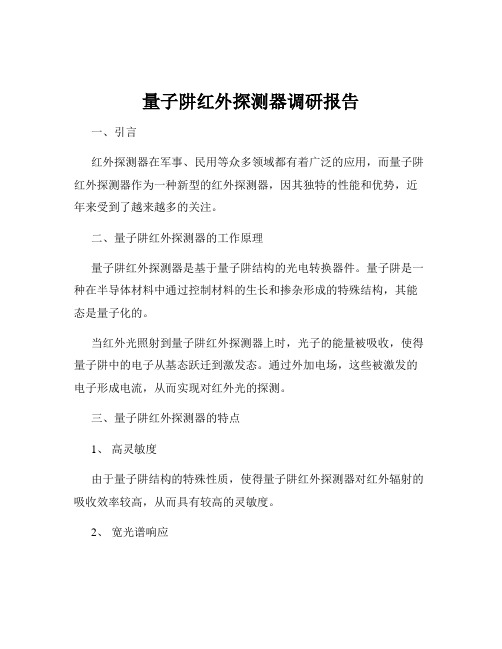 量子阱红外探测器调研报告

一、引言

红外探测器在军事、民用等众多领域都有着广泛的应用，而量子阱红外探测器作为一种新型的红外探测器，因其独特的性能和优势，近年来受到了越来越多的关注。

二、量子阱红外探测器的工作原理

量子阱红外探测器是基于量子阱结构的光电转换器件。量子阱是一种在半导体材料中通过控制材料的生长和掺杂形成的特殊结构，其能态是量子化的。

当红外光照射到量子阱红外探测器上时，光子的能量被吸收，使得量子阱中的电子从基态跃迁到激发态。通过外加电场，这些被激发的电子形成电流，从而实现对红外光的探测。

三、量子阱红外探测器的特点

1、 高灵敏度

由于量子阱结构的特殊性质，使得量子阱红外探测器对红外辐射的吸收效率较高，从而具有较高的灵敏度。

2、 宽光谱响应